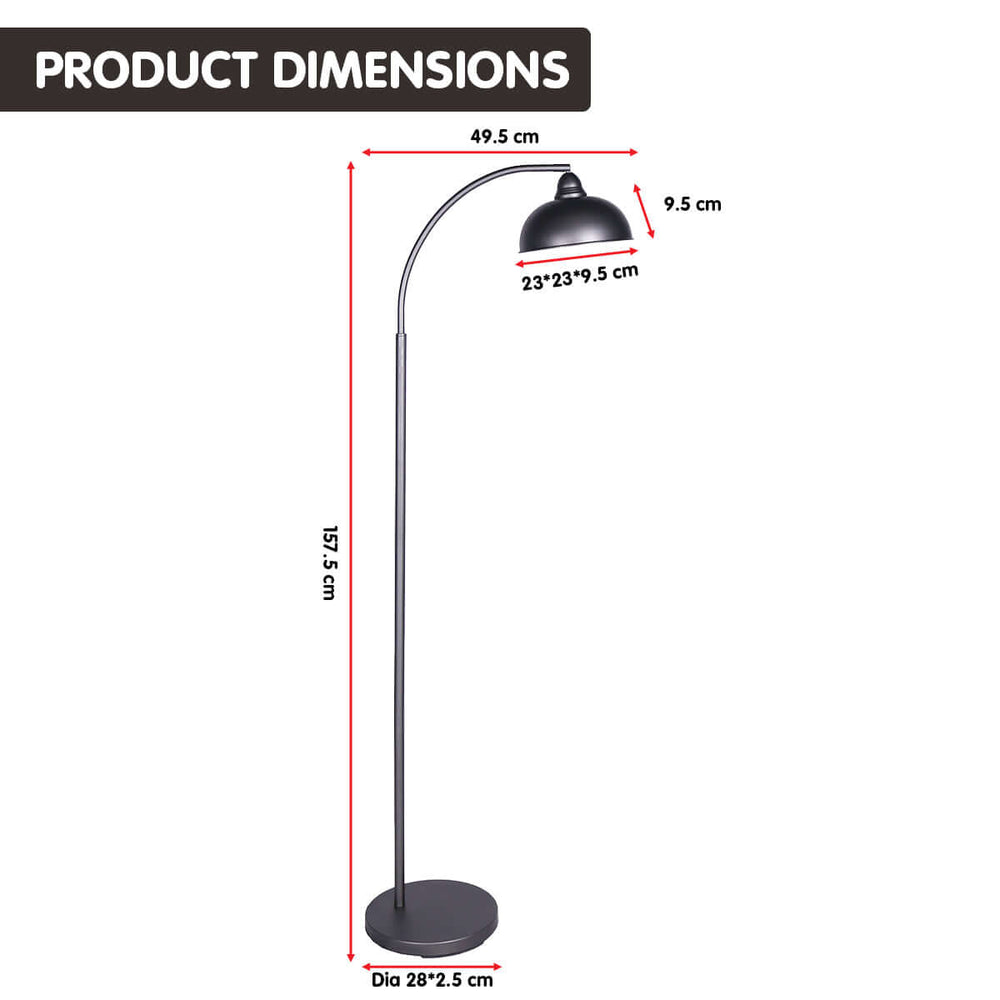 PRODUCT DIMENSIONS

49.5 cm

9.5 cm

23*23*9.5 cm

157.5 cm

Dia 28*2.5 cm